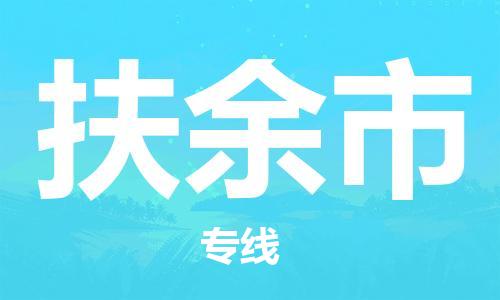 扶余市

专线